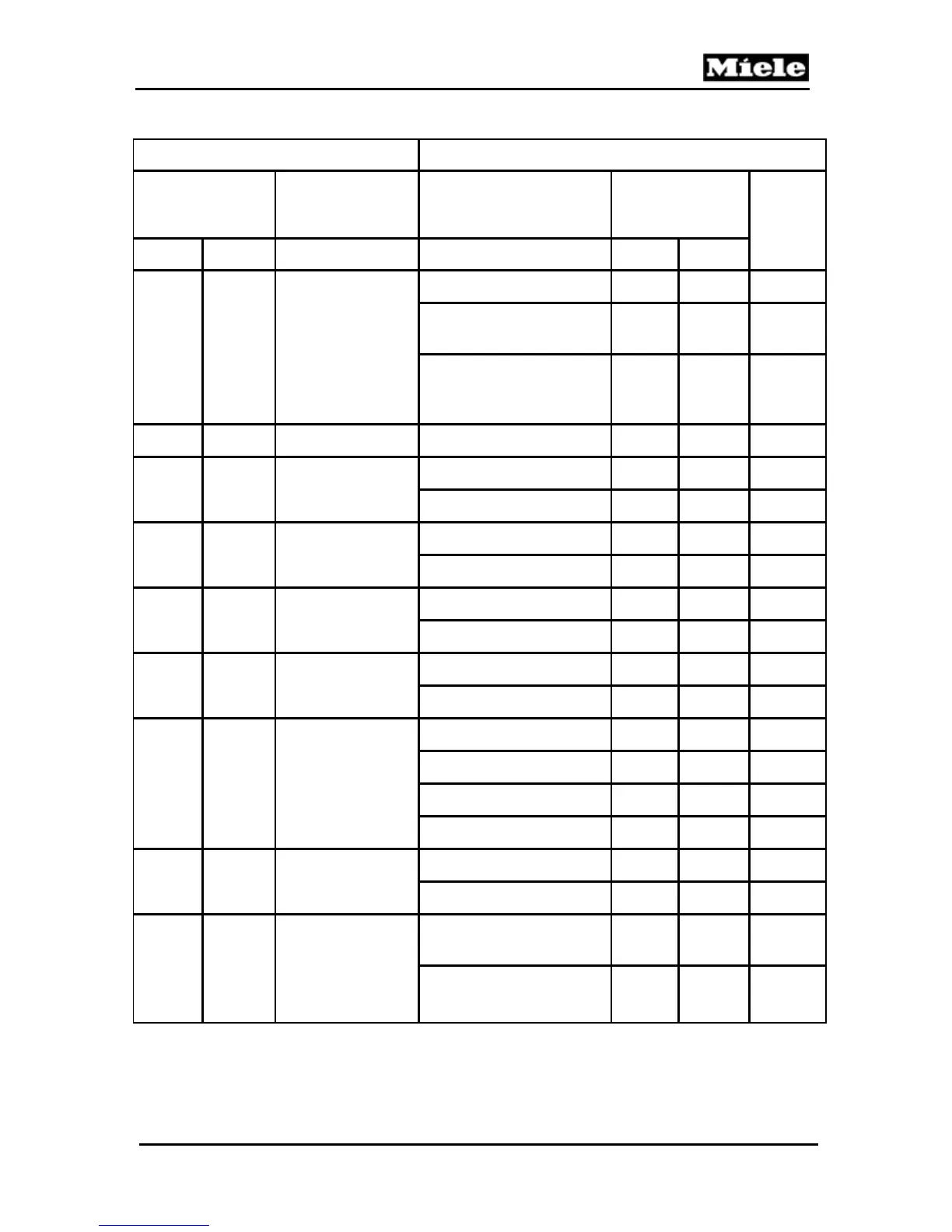 Miele